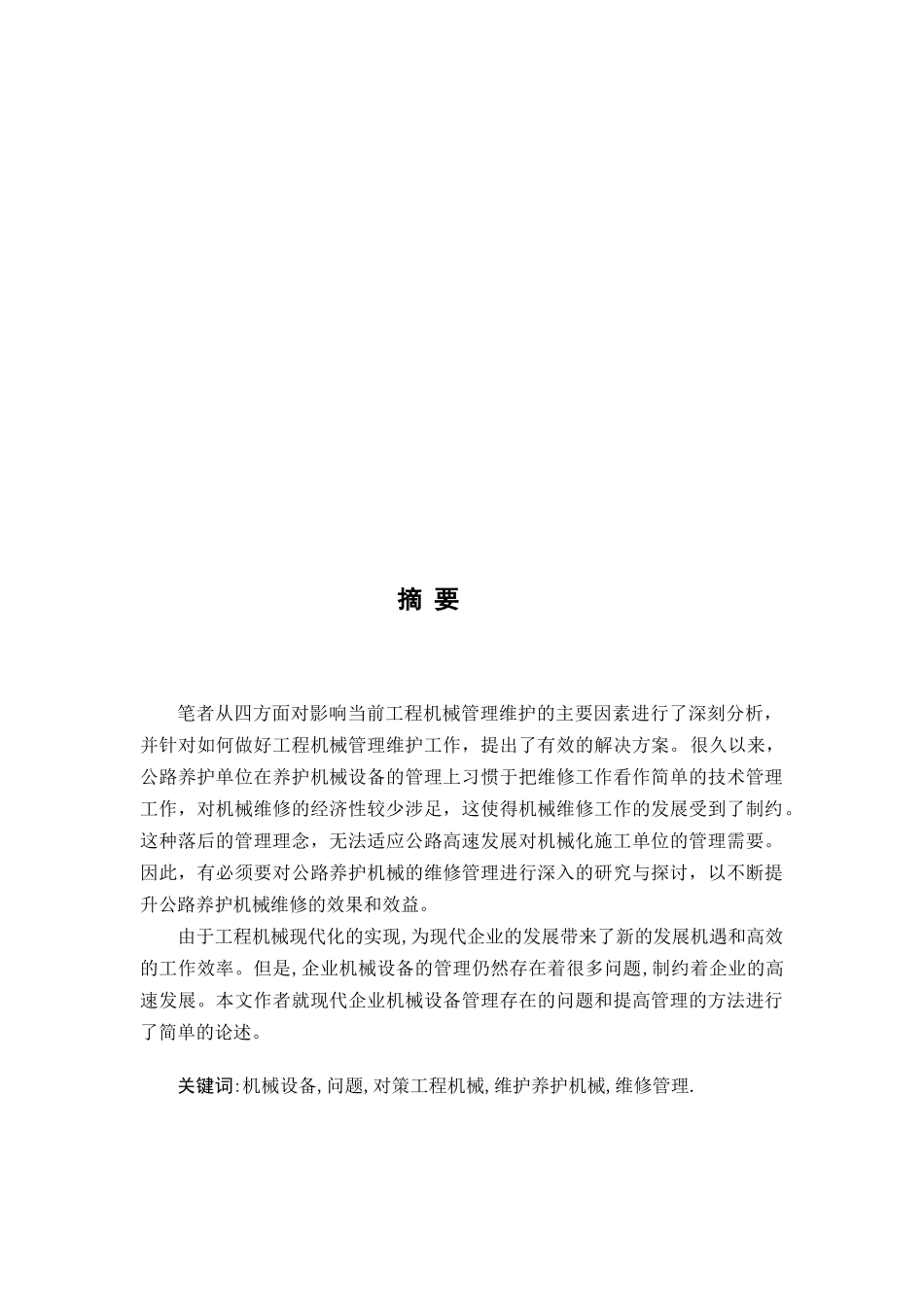 摘 要

笔者从四方面对影响当前工程机械管理维护的主要因素进行了深刻分析，并针对如何做好工程机械管理维护工作，提出了有效的解决方案。很久以来，公路养护单位在养护机械设备的管理上习惯于把维修工作看作简单的技术管理工作，对机械维修的经济性较少涉足，这使得机械维修工作的发展受到了制约。这种落后的管理理念，无法适应公路高速发展对机械化施工单位的管理需要。因此，有必须要对公路养护机械的维修管理进行深入的研究与探讨，以不断提升公路养护机械维修的效果和效益。

由于工程机械现代化的实现,为现代企业的发展带来了新的发展机遇和高效的工作效率。但是,企业机械设备的管理仍然存在着很多问题,制约着企业的高速发展。本文作者就现代企业机械设备管理存在的问题和提高管理的方法进行了简单的论述。

关键词:机械设备,问题,对策工程机械,维护养护机械,维修管理.